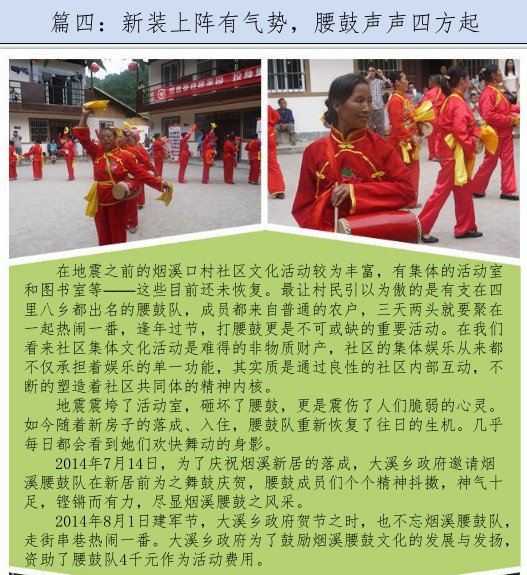 篇四：新装上阵有气势，腰鼓声声四方起

在地震之前的烟溪口村社区文化活动较为丰富，有集体的活动室和图书室等——这些目前还未恢复。最让村民引以为傲的是有支在四里八乡都出名的腰鼓队，成员都来自普通的农户，三天两头就要聚在一起热闹一番，逢年过节，打腰鼓更是不可或缺的重要活动。在我们看来社区集体文化活动是难得的非物质财产，社区的集体娱乐从来都不仅承担着娱乐的单一功能，其实质是通过良性的社区内部互动，不断的塑造着社区共同体的精神内核。

地震震垮了活动室，砸坏了腰鼓，更是震伤了人们脆弱的心灵。如今随着新房子的落成、入住，腰鼓队重新恢复了往日的生机。几乎每日都会看到她们欢快舞动的身影。

2014年7月14日，为了庆祝烟溪新居的落成，大溪乡政府邀请烟溪腰鼓队在新居前为之舞鼓庆贺，腰鼓成员们个个精神抖擞，神气十足，铿锵而有力，尽显烟溪腰鼓之风采。

2014年8月1日建军节，大溪乡政府贺节之时，也不忘烟溪腰鼓队，走街串巷热闹一番。大溪乡政府为了鼓励烟溪腰鼓文化的发展与发扬，资助了腰鼓队4千元作为活动费用。